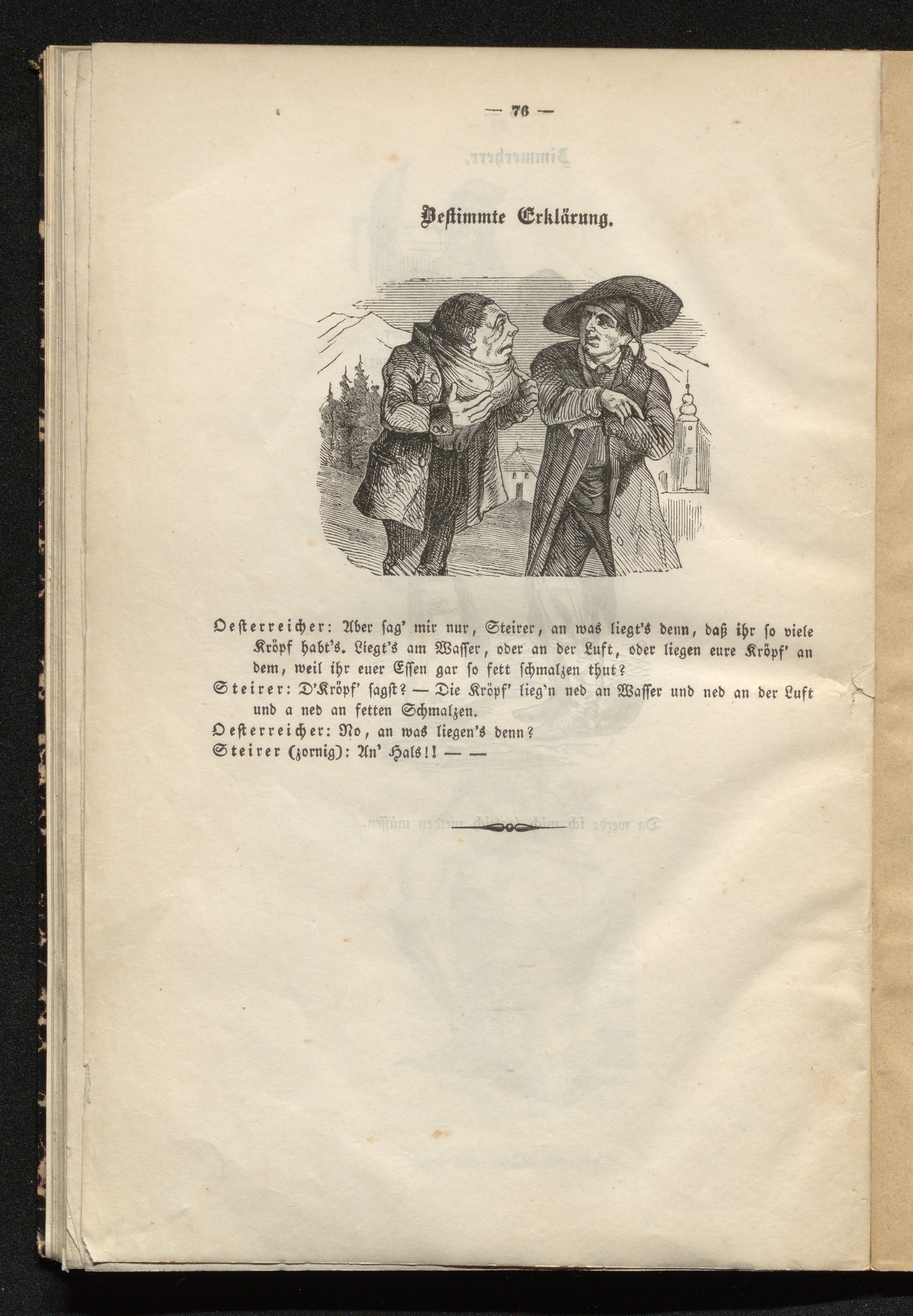 — 76 —

Bestimmte Erklärung.

Oesterreicher: Aber sag' mir nur, Steirer, an was liegt's denn, daß ihr so viele Kröpf habt's. Liegt's am Wasser, oder an der Luft, oder liegen eure Kröpf' an dem, weil ihr euer Essen gar so fett schmalzen thut?
Steirer: D'Kröpf' sagst? — Die Kröpf' lieg'n ned an Wasser und ned an der Luft und a ned an fetten Schmalzen.
Oesterreicher: No, an was liegen's denn?
Steirer (zornig): An' Hals!! — —